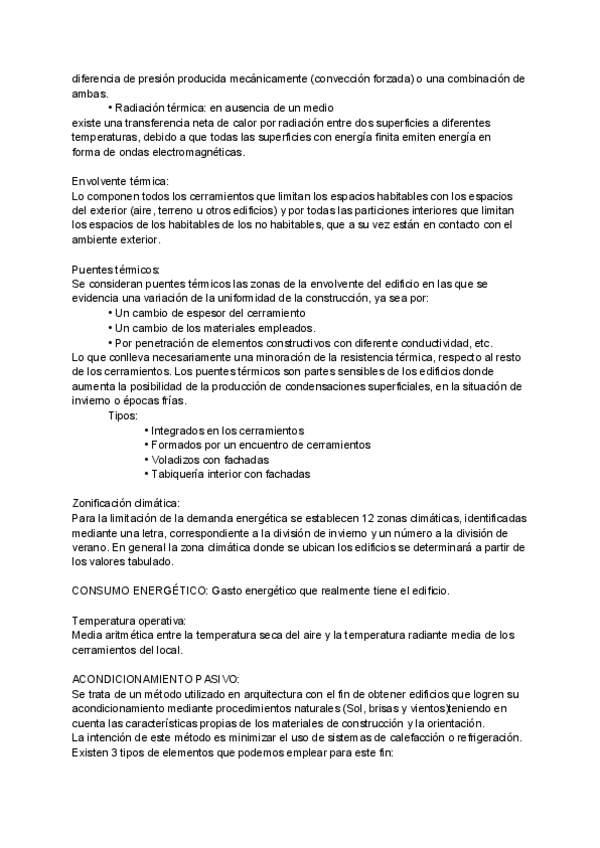 diferencia de presión producida mecánicamente (convección forzada) o una combinación de ambas.
• Radiación térmica: en ausencia de un medio
existe una transferencia neta de calor por radiación entre dos superficies a diferentes temperaturas, debido a que todas las superficies con energía finita emiten energía en forma de ondas electromagnéticas.

Envolvente térmica:
Lo componen todos los cerramientos que limitan los espacios habitables con los espacios del exterior (aire, terreno u otros edificios) y por todas las particiones interiores que limitan los espacios de los habitables de los no habitables, que a su vez están en contacto con el ambiente exterior.

Puentes térmicos:
Se consideran puentes térmicos las zonas de la envolvente del edificio en las que se evidencia una variación de la uniformidad de la construcción, ya sea por:
• Un cambio de espesor del cerramiento
• Un cambio de los materiales empleados.
• Por penetración de elementos constructivos con diferente conductividad, etc.
Lo que conlleva necesariamente una minoración de la resistencia térmica, respecto al resto de los cerramientos. Los puentes térmicos son partes sensibles de los edificios donde aumenta la posibilidad de la producción de condensaciones superficiales, en la situación de invierno o épocas frías.
Tipos:
• Integrados en los cerramientos
• Formados por un encuentro de cerramientos
• Voladizos con fachadas
• Tabiquería interior con fachadas

Zonificación climática:
Para la limitación de la demanda energética se establecen 12 zonas climáticas, identificadas mediante una letra, correspondiente a la división de invierno y un número a la división de verano. En general la zona climática donde se ubican los edificios se determinará a partir de los valores tabulado.

CONSUMO ENERGÉTICO: Gasto energético que realmente tiene el edificio.

Temperatura operativa:
Media aritmética entre la temperatura seca del aire y la temperatura radiante media de los cerramientos del local.

ACONDICIONAMIENTO PASIVO:
Se trata de un método utilizado en arquitectura con el fin de obtener edificios que logren su acondicionamiento mediante procedimientos naturales (Sol, brisas y vientos)teniendo en cuenta las características propias de los materiales de construcción y la orientación.
La intención de este método es minimizar el uso de sistemas de calefacción o refrigeración.
Existen 3 tipos de elementos que podemos emplear para este fin: